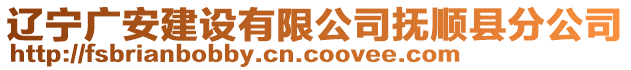 辽宁广安建设有限公司抚顺县分公司
http://fsbrianbobby.cn.coovee.com